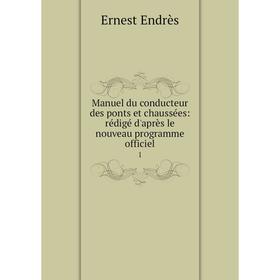 Ernest Endrès

Manuel du conducteur des ponts et chaussées: rédigé d'après le nouveau programme officiel

1